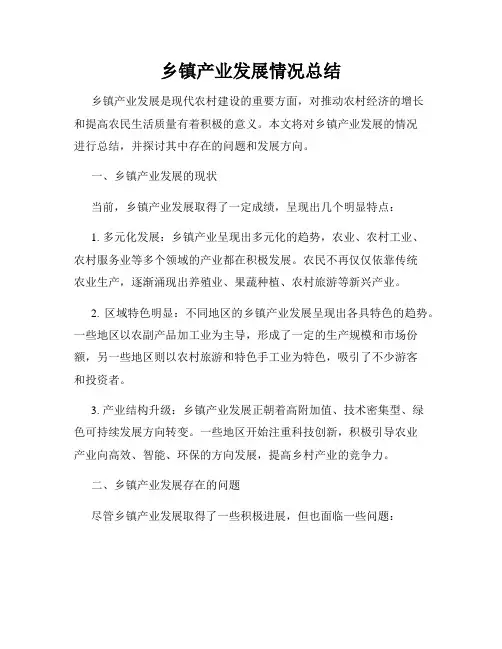 乡镇产业发展情况总结

乡镇产业发展是现代农村建设的重要方面，对推动农村经济的增长和提高农民生活质量有着积极的意义。本文将对乡镇产业发展的情况进行总结，并探讨其中存在的问题和发展方向。

一、乡镇产业发展的现状

当前，乡镇产业发展取得了一定成绩，呈现出几个明显特点：

1. 多元化发展：乡镇产业呈现出多元化的趋势，农业、农村工业、农村服务业等多个领域的产业都在积极发展。农民不再仅仅依靠传统农业生产，逐渐涌现出养殖业、果蔬种植、农村旅游等新兴产业。

2. 区域特色明显：不同地区的乡镇产业发展呈现出各具特色的趋势。一些地区以农副产品加工业为主导，形成了一定的生产规模和市场份额，另一些地区则以农村旅游和特色手工业为特色，吸引了不少游客和投资者。

3. 产业结构升级：乡镇产业发展正朝着高附加值、技术密集型、绿色可持续发展方向转变。一些地区开始注重科技创新，积极引导农业产业向高效、智能、环保的方向发展，提高乡村产业的竞争力。

二、乡镇产业发展存在的问题

尽管乡镇产业发展取得了一些积极进展，但也面临一些问题：